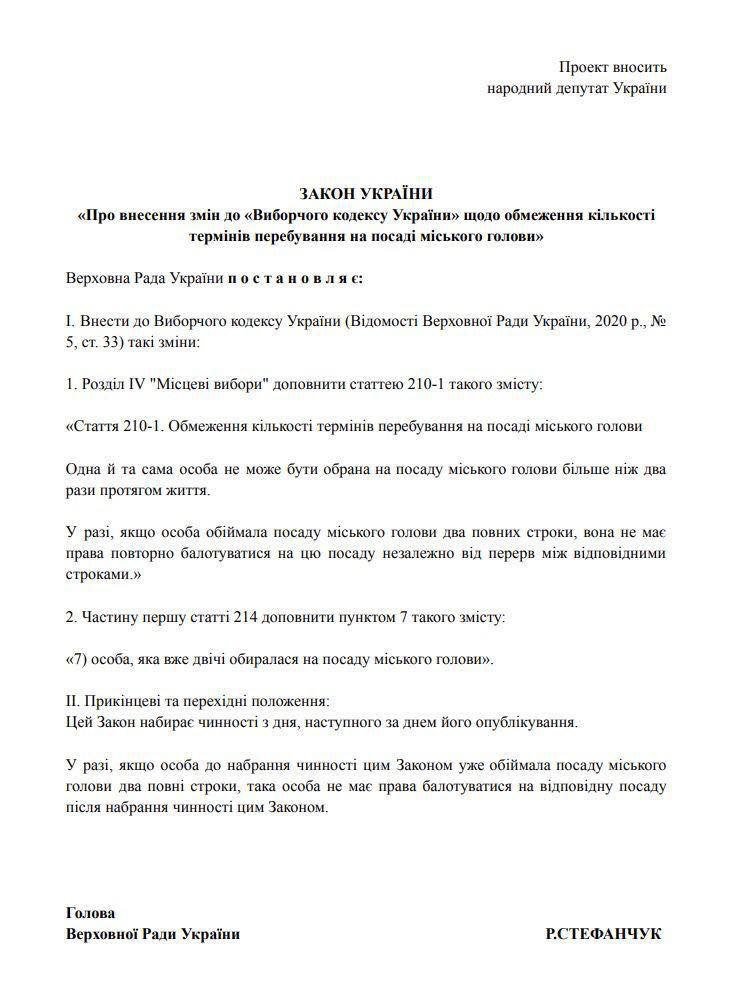 Проект вносить
народний депутат України

ЗАКОН УКРАЇНИ
«Про внесення змін до «Виборчого кодексу України» щодо обмеження кількості термінів перебування на посаді міського голови»

Верховна Рада України п о с т а н о в л я є:

I. Внести до Виборчого кодексу України (Відомості Верховної Ради України, 2020 р., № 5, ст. 33) такі зміни:

1. Розділ IV "Місцеві вибори" доповнити статтею 210-1 такого змісту:

«Стаття 210-1. Обмеження кількості термінів перебування на посаді міського голови

Одна й та сама особа не може бути обрана на посаду міського голови більше ніж два рази протягом життя.

У разі, якщо особа обіймала посаду міського голови два повних строки, вона не має права повторно балотуватися на цю посаду незалежно від перерв між відповідними строками.»

2. Частину першу статті 214 доповнити пунктом 7 такого змісту:

«7) особа, яка вже двічі обиралася на посаду міського голови».

II. Прикінцеві та перехідні положення:
Цей Закон набирає чинності з дня, наступного за днем його опублікування.

У разі, якщо особа до набрання чинності цим Законом уже обіймала посаду міського голови два повні строки, така особа не має права балотуватися на відповідну посаду після набрання чинності цим Законом.

Голова
Верховної Ради України

Р.СТЕФАНЧУК